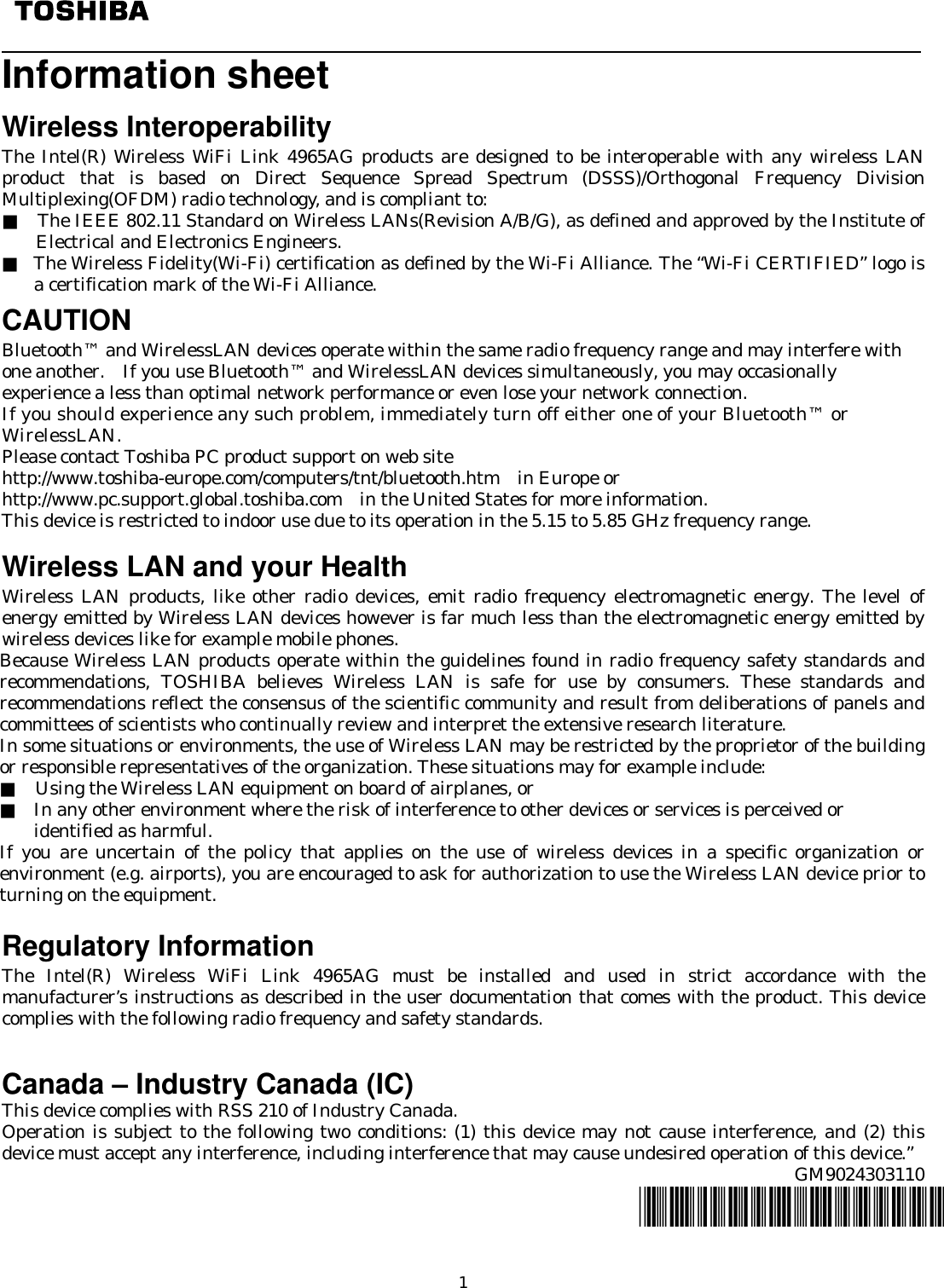 TOSHIBA

Information sheet

Wireless Interoperability

The Intel(R) Wireless WiFi Link 4965AG products are designed to be interoperable with any wireless LAN product that is based on Direct Sequence Spread Spectrum (DSSS)/Orthogonal Frequency Division Multiplexing(OFDM) radio technology, and is compliant to:

■ The IEEE 802.11 Standard on Wireless LANs(Revision A/B/G), as defined and approved by the Institute of Electrical and Electronics Engineers.

■ The Wireless Fidelity(Wi-Fi) certification as defined by the Wi-Fi Alliance. The “Wi-Fi CERTIFIED” logo is a certification mark of the Wi-Fi Alliance.

CAUTION

Bluetooth™ and WirelessLAN devices operate within the same radio frequency range and may interfere with one another. If you use Bluetooth™ and WirelessLAN devices simultaneously, you may occasionally experience a less than optimal network performance or even lose your network connection.
If you should experience any such problem, immediately turn off either one of your Bluetooth™ or WirelessLAN.
Please contact Toshiba PC product support on web site
http://www.toshiba-europe.com/computers/tnt/bluetooth.htm in Europe or
http://www.pc.support.global.toshiba.com in the United States for more information.
This device is restricted to indoor use due to its operation in the 5.15 to 5.85 GHz frequency range.

Wireless LAN and your Health

Wireless LAN products, like other radio devices, emit radio frequency electromagnetic energy. The level of energy emitted by Wireless LAN devices however is far much less than the electromagnetic energy emitted by wireless devices like for example mobile phones.
Because Wireless LAN products operate within the guidelines found in radio frequency safety standards and recommendations, TOSHIBA believes Wireless LAN is safe for use by consumers. These standards and recommendations reflect the consensus of the scientific community and result from deliberations of panels and committees of scientists who continually review and interpret the extensive research literature.
In some situations or environments, the use of Wireless LAN may be restricted by the proprietor of the building or responsible representatives of the organization. These situations may for example include:

■ Using the Wireless LAN equipment on board of airplanes, or

■ In any other environment where the risk of interference to other devices or services is perceived or identified as harmful.

If you are uncertain of the policy that applies on the use of wireless devices in a specific organization or environment (e.g. airports), you are encouraged to ask for authorization to use the Wireless LAN device prior to turning on the equipment.

Regulatory Information

The Intel(R) Wireless WiFi Link 4965AG must be installed and used in strict accordance with the manufacturer’s instructions as described in the user documentation that comes with the product. This device complies with the following radio frequency and safety standards.

Canada – Industry Canada (IC)

This device complies with RSS 210 of Industry Canada.
Operation is subject to the following two conditions: (1) this device may not cause interference, and (2) this device must accept any interference, including interference that may cause undesired operation of this device.”

GM9024303110

1